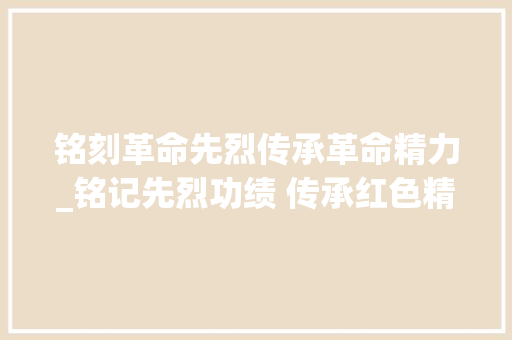 铭刻革命先烈传承革命精力_铭记先烈功绩 传承红色精